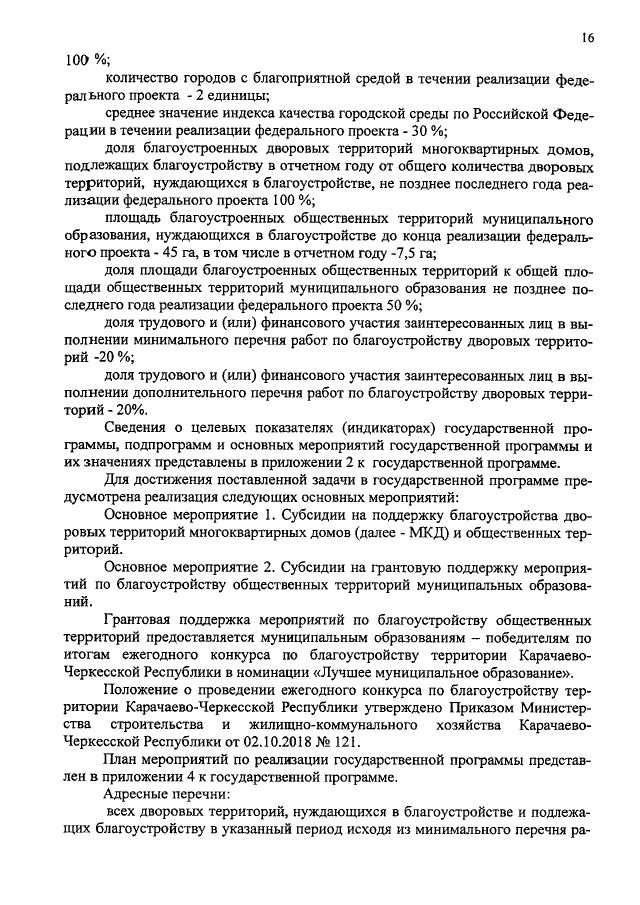 16

100 %;

количество городов с благоприятной средой в течении реализации федерального проекта - 2 единицы;

среднее значение индекса качества городской среды по Российской Федерации в течении реализации федерального проекта - 30 %;

доля благоустроенных дворовых территорий многоквартирных домов, подлежащих благоустройству в отчетном году от общего количества дворовых территорий, нуждающихся в благоустройстве, не позднее последнего года реализации федерального проекта 100 %;

площадь благоустроенных общественных территорий муниципального образования, нуждающихся в благоустройстве до конца реализации федерального проекта - 45 га, в том числе в отчетном году -7,5 га;

доля площади благоустроенных общественных территорий к общей площади общественных территорий муниципального образования не позднее последнего года реализации федерального проекта 50 %;

доля трудового и (или) финансового участия заинтересованных лиц в выполнении минимального перечня работ по благоустройству дворовых территорий -20 %;

доля трудового и (или) финансового участия заинтересованных лиц в выполнении дополнительного перечня работ по благоустройству дворовых территорий - 20%.

Сведения о целевых показателях (индикаторах) государственной программы, подпрограмм и основных мероприятий государственной программы и их значениях представлены в приложении 2 к государственной программе.

Для достижения поставленной задачи в государственной программе предусмотрена реализация следующих основных мероприятий:

Основное мероприятие 1. Субсидии на поддержку благоустройства дворовых территорий многоквартирных домов (далее - МКД) и общественных территорий.

Основное мероприятие 2. Субсидии на грантовую поддержку мероприятий по благоустройству общественных территорий муниципальных образований.

Грантовая поддержка мероприятий по благоустройству общественных территорий предоставляется муниципальным образованиям – победителям по итогам ежегодного конкурса по благоустройству территории Карачаево-Черкесской Республики в номинации «Лучшее муниципальное образование».

Положение о проведении ежегодного конкурса по благоустройству территории Карачаево-Черкесской Республики утверждено Приказом Министерства строительства и жилищно-коммунального хозяйства Карачаево-Черкесской Республики от 02.10.2018 № 121.

План мероприятий по реализации государственной программы представлен в приложении 4 к государственной программе.

Адресные перечни:

всех дворовых территорий, нуждающихся в благоустройстве и подлежащих благоустройству в указанный период исходя из минимального перечня ра-